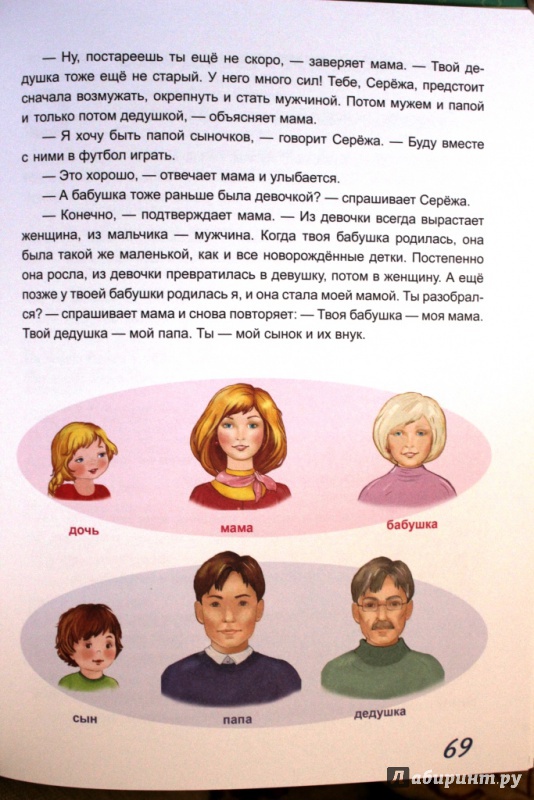 — Ну, постареешь ты ещё не скоро, — заверяет мама. — Твой дедушка тоже ещё не старый. У него много сил! Тебе, Серёжа, предстоит сначала возмужать, окрепнуть и стать мужчиной. Потом мужем и папой и только потом дедушкой, — объясняет мама.

— Я хочу быть папой сыночков, — говорит Серёжа. — Буду вместе с ними в футбол играть.

— Это хорошо, — отвечает мама и улыбается.

— А бабушка тоже раньше была девочкой? — спрашивает Серёжа.

— Конечно, — подтверждает мама. — Из девочки всегда вырастает женщина, из мальчика — мужчина. Когда твоя бабушка родилась, она была такой же маленькой, как и все новорождённые детки. Постепенно она росла, из девочки превратилась в девушку, потом в женщину. А ещё позже у твоей бабушки родилась я, и она стала моей мамой. Ты разобрался? — спрашивает мама и снова повторяет: — Твоя бабушка — моя мама. Твой дедушка — мой папа. Ты — мой сынок и их внук.

дочь

мама

бабушка

сын

папа

дедушка

69

Лабиринт.ру